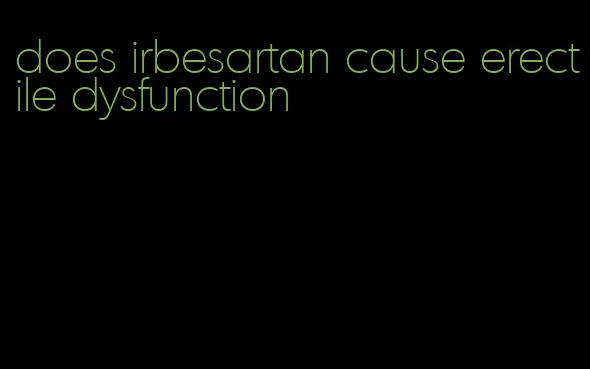 does irbesartan cause erectile dysfunction